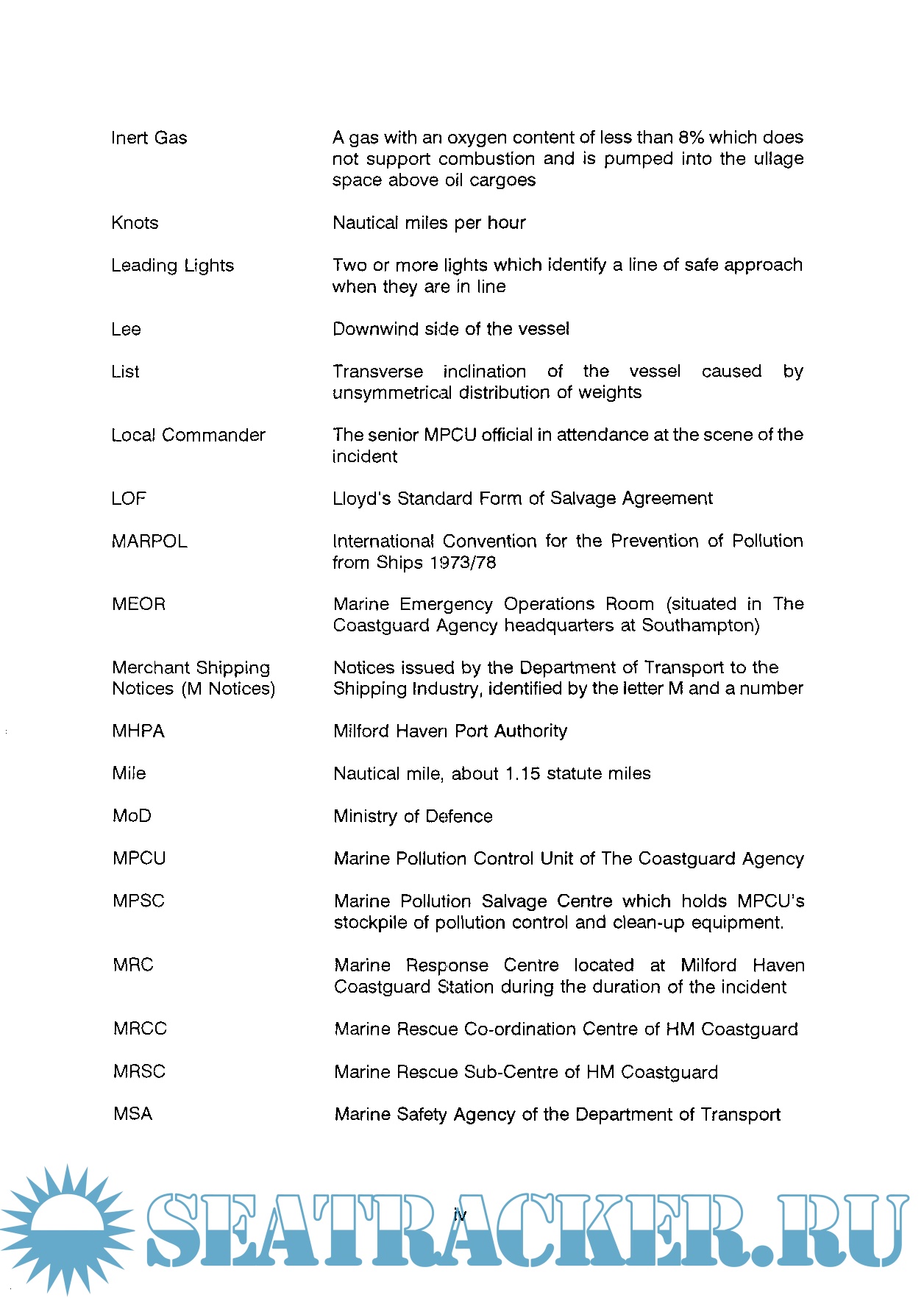 Inert Gas A gas with an oxygen content of less than 8% which does not support combustion and is pumped into the ullage space above oil cargoes

Knots Nautical miles per hour

Leading Lights Two or more lights which identify a line of safe approach when they are in line

Lee Downwind side of the vessel

List Transverse inclination of the vessel caused by unsymmetrical distribution of weights

Local Commander The senior MPCU official in attendance at the scene of the incident

LOF Lloyd's Standard Form of Salvage Agreement

MARPOL International Convention for the Prevention of Pollution from Ships 1973/78

MEOR Marine Emergency Operations Room (situated in The Coastguard Agency headquarters at Southampton)

Merchant Shipping Notices (M Notices) Notices issued by the Department of Transport to the Shipping Industry, identified by the letter M and a number

MHPA Milford Haven Port Authority

Mile Nautical mile, about 1.15 statute miles

MoD Ministry of Defence

MPCU Marine Pollution Control Unit of The Coastguard Agency

MPSC Marine Pollution Salvage Centre which holds MPCU's stockpile of pollution control and clean-up equipment.

MRC Marine Response Centre located at Milford Haven Coastguard Station during the duration of the incident

MRCC Marine Rescue Co-ordination Centre of HM Coastguard

MRSC Marine Rescue Sub-Centre of HM Coastguard

MSA Marine Safety Agency of the Department of Transport

iv

SEATRACKER.RU